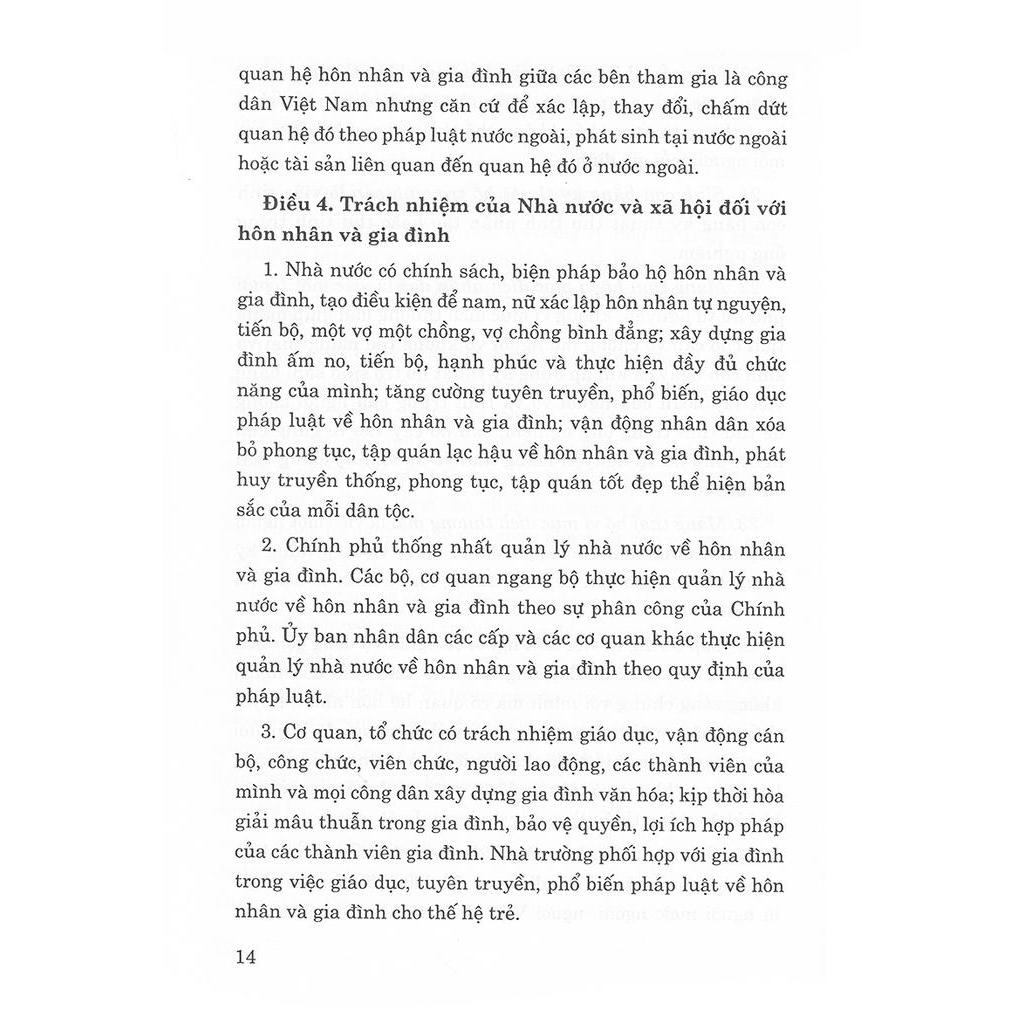 quan hệ hôn nhân và gia đình giữa các bên tham gia là công dân Việt Nam nhưng căn cứ để xác lập, thay đổi, chấm dứt quan hệ đó theo pháp luật nước ngoài, phát sinh tại nước ngoài hoặc tài sản liên quan đến quan hệ đó ở nước ngoài.

Điều 4. Trách nhiệm của Nhà nước và xã hội đối với hôn nhân và gia đình

1. Nhà nước có chính sách, biện pháp bảo hộ hôn nhân và gia đình, tạo điều kiện để nam, nữ xác lập hôn nhân tự nguyện, tiến bộ, một vợ một chồng, vợ chồng bình đẳng; xây dựng gia đình ấm no, tiến bộ, hạnh phúc và thực hiện đầy đủ chức năng của mình; tăng cường tuyên truyền, phổ biến, giáo dục pháp luật về hôn nhân và gia đình; vận động nhân dân xóa bỏ phong tục, tập quán lạc hậu về hôn nhân và gia đình, phát huy truyền thống, phong tục, tập quán tốt đẹp thể hiện bản sắc của mỗi dân tộc.

2. Chính phủ thống nhất quản lý nhà nước về hôn nhân và gia đình. Các bộ, cơ quan ngang bộ thực hiện quản lý nhà nước về hôn nhân và gia đình theo sự phân công của Chính phủ. Ủy ban nhân dân các cấp và các cơ quan khác thực hiện quản lý nhà nước về hôn nhân và gia đình theo quy định của pháp luật.

3. Cơ quan, tổ chức có trách nhiệm giáo dục, vận động cán bộ, công chức, viên chức, người lao động, các thành viên của mình và mọi công dân xây dựng gia đình văn hóa; kịp thời hòa giải mâu thuẫn trong gia đình, bảo vệ quyền, lợi ích hợp pháp của các thành viên gia đình. Nhà trường phối hợp với gia đình trong việc giáo dục, tuyên truyền, phổ biến pháp luật về hôn nhân và gia đình cho thế hệ trẻ.

14